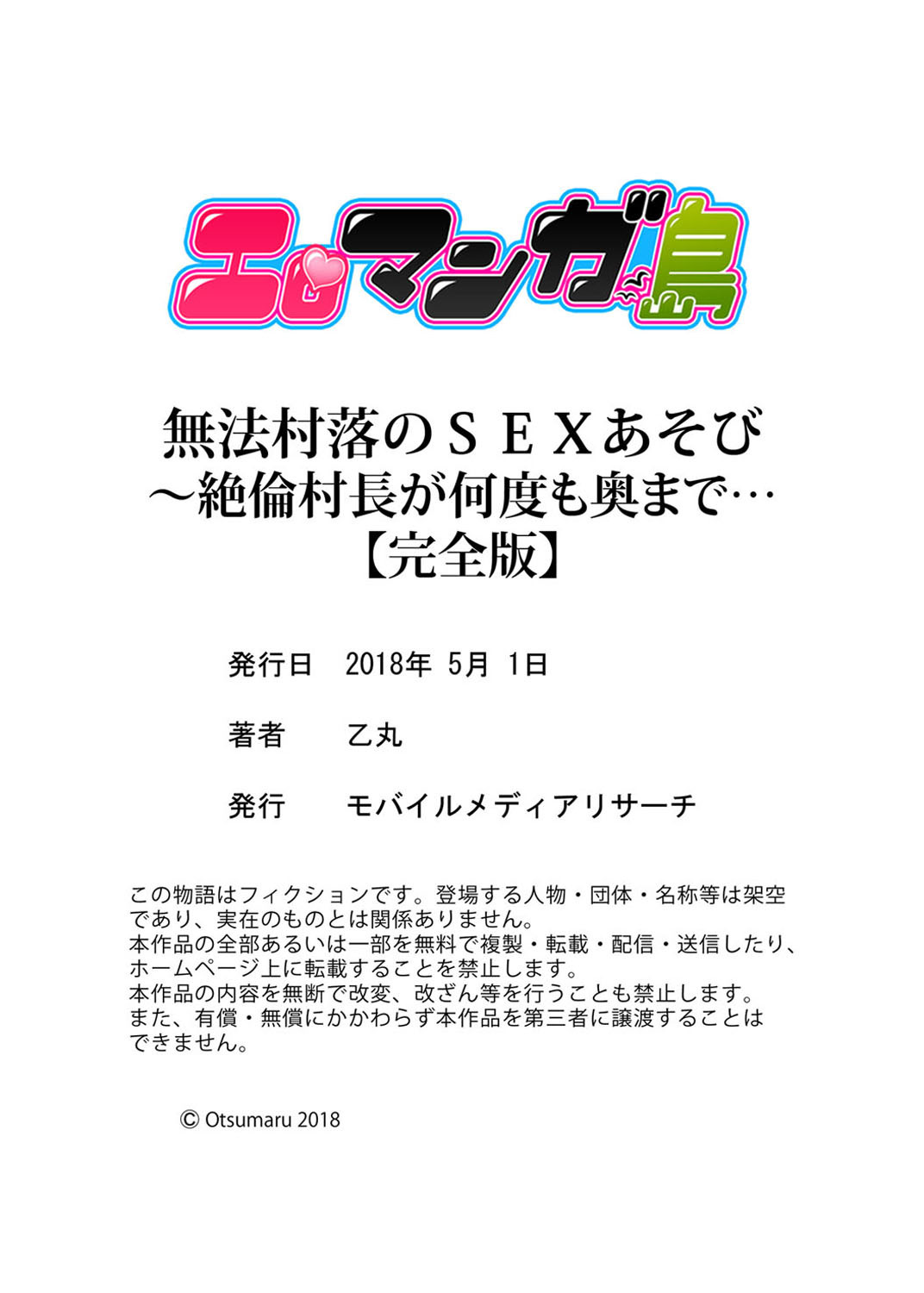 エロマンガ島

無法村落のＳＥＸあそび
～絶倫村長が何度も奥まで…
【完全版】

発行日　2018年 5月 1日

著者　乙丸

発行　モバイルメディアリサーチ

この物語はフィクションです。登場する人物・団体・名称等は架空であり、実在のものとは関係ありません。
本作品の全部あるいは一部を無料で複製・転載・配信・送信したり、ホームページ上に転載することを禁止します。
本作品の内容を無断で改変、改ざん等を行うことも禁止します。
また、有償・無償にかかわらず本作品を第三者に譲渡することはできません。

© Otsumaru 2018